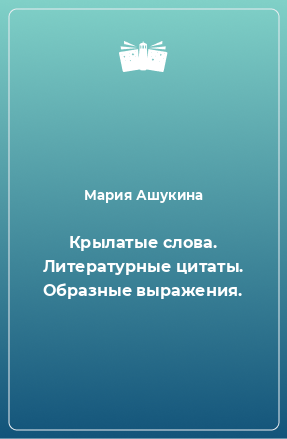 Мария Ашукина

Крылатые слова. Литературные цитаты. Образные выражения.